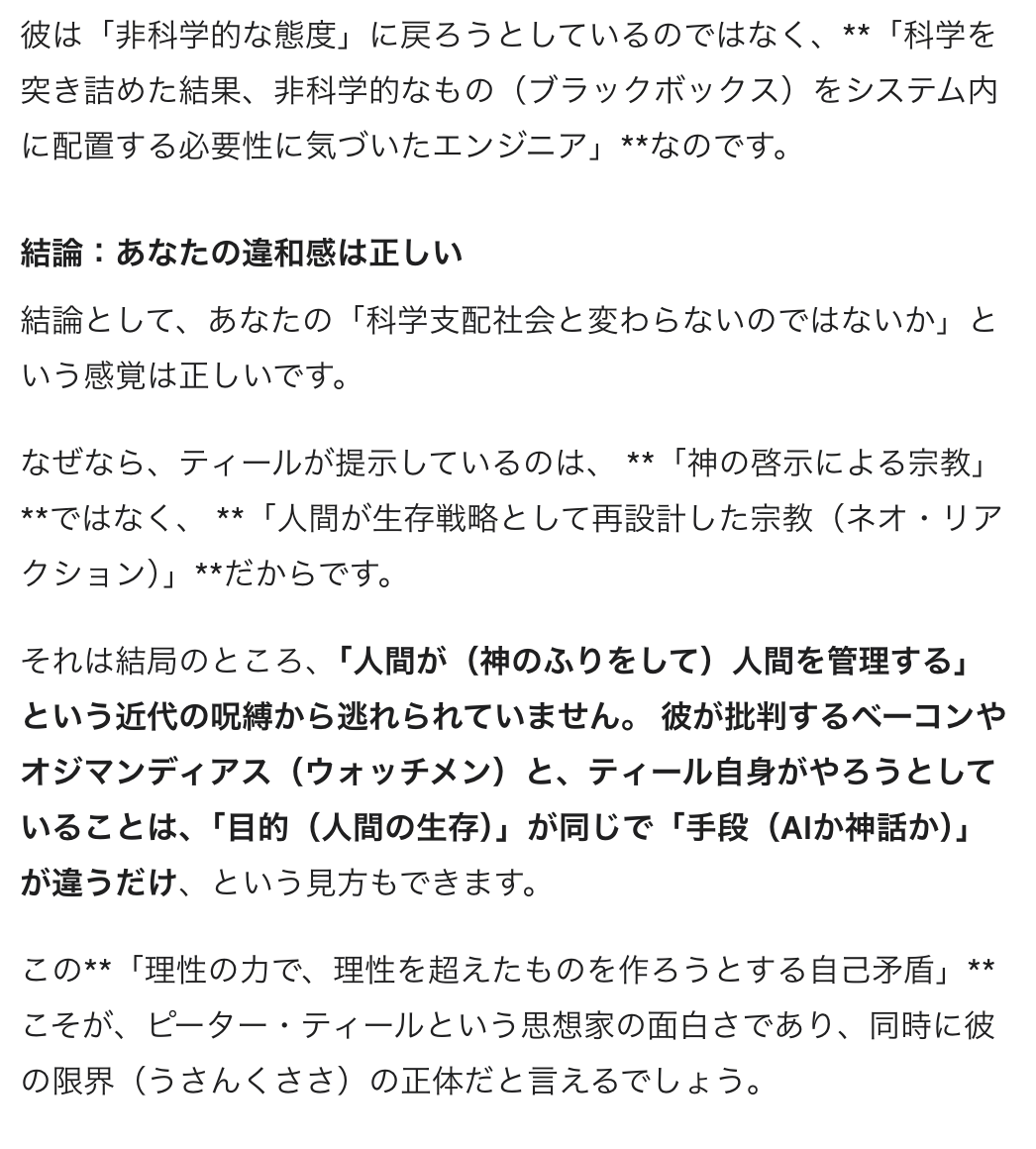 彼は「非科学的な態度」に戻ろうとしているのではなく、**「科学を突き詰めた結果、非科学的なもの（ブラックボックス）をシステム内に配置する必要性に気づいたエンジニア」**なのです。

結論：あなたの違和感は正しい

結論として、あなたの「科学支配社会と変わらないのではないか」という感覚は正しいです。

なぜなら、ティールが提示しているのは、 **「神の啓示による宗教」**ではなく、 **「人間が生存戦略として再設計した宗教（ネオ・リアクション）」**だからです。

それは結局のところ、「人間が（神のふりをして）人間を管理する」という近代の呪縛から逃れられていません。 彼が批判するベーコンやオジマンディアス（ウォッチメン）と、ティール自身がやろうとしていることは、「目的（人間の生存）」が同じで「手段（AIか神話か）」が違うだけ、という見方もできます。

この**「理性の力で、理性を超えたものを作ろうとする自己矛盾」**こそが、ピーター・ティールという思想家の面白さであり、同時に彼の限界（うさんくささ）の正体だと言えるでしょう。